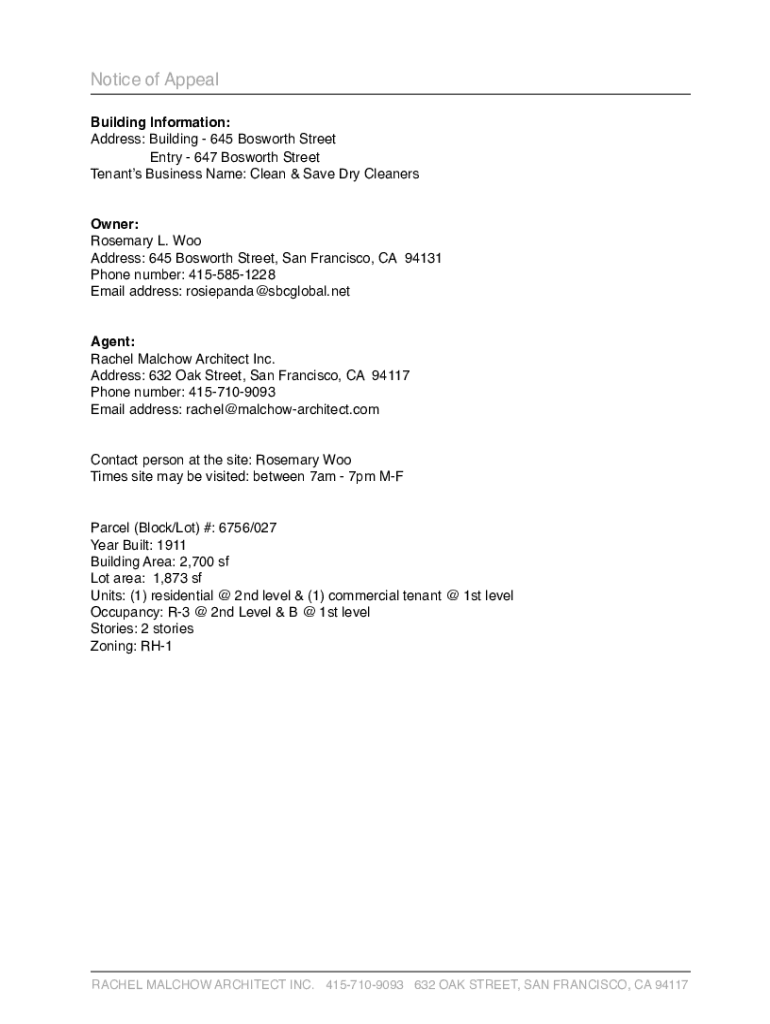 Notice of Appeal

**Building Information:**
Address: Building - 645 Bosworth Street
Entry - 647 Bosworth Street
Tenant's Business Name: Clean & Save Dry Cleaners

**Owner:**
Rosemary L. Woo
Address: 645 Bosworth Street, San Francisco, CA 94131
Phone number: 415-585-1228
Email address: rosiepanda@sbcglobal.net

**Agent:**
Rachel Malchow Architect Inc.
Address: 632 Oak Street, San Francisco, CA 94117
Phone number: 415-710-9093
Email address: rachel@malchow-architect.com

Contact person at the site: Rosemary Woo
Times site may be visited: between 7am - 7pm M-F

Parcel (Block/Lot) #: 6756/027
Year Built: 1911
Building Area: 2,700 sf
Lot area: 1,873 sf
Units: (1) residential @ 2nd level & (1) commercial tenant @ 1st level
Occupancy: R-3 @ 2nd Level & B @ 1st level
Stories: 2 stories
Zoning: RH-1

RACHEL MALCHOW ARCHITECT INC. 415-710-9093 632 OAK STREET, SAN FRANCISCO, CA 94117